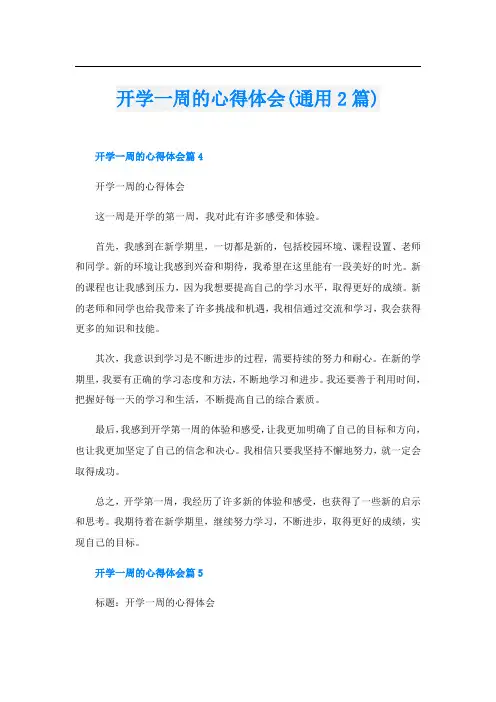 开学一周的心得体会(通用 2 篇)

开学一周的心得体会篇 4

开学一周的心得体会

这一周是开学的第一周，我对此有许多感受和体验。

首先，我感到在新学期里，一切都是新的，包括校园环境、课程设置、老师和同学。新的环境让我感到兴奋和期待，我希望在这里能有一段美好的时光。新的课程也让我感到压力，因为我想要提高自己的学习水平，取得更好的成绩。新的老师和同学也给我带来了许多挑战和机遇，我相信通过交流和学习，我会获得更多的知识和技能。

其次，我意识到学习是不断进步的过程，需要持续的努力和耐心。在新的学期里，我要有正确的学习态度和方法，不断地学习和进步。我还要善于利用时间，把握好每一天的学习和生活，不断提高自己的综合素质。

最后，我感到开学第一周的体验和感受，让我更加明确了自己的目标和方向，也让我更加坚定了自己的信念和决心。我相信只要我坚持不懈地努力，就一定会取得成功。

总之，开学第一周，我经历了许多新的体验和感受，也获得了一些新的启示和思考。我期待着在新学期里，继续努力学习，不断进步，取得更好的成绩，实现自己的目标。

开学一周的心得体会篇 5

标题：开学一周的心得体会